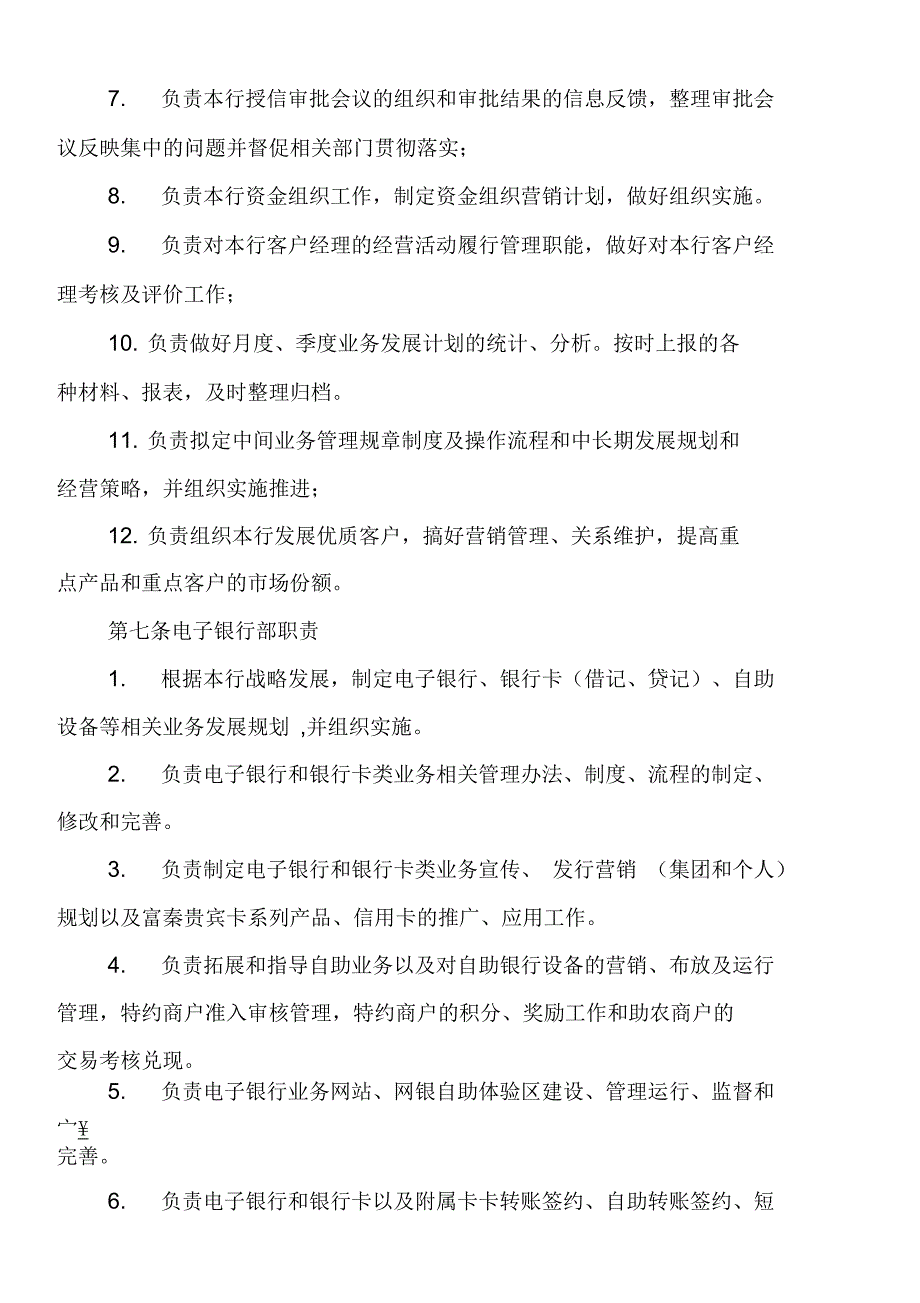 7. 负责本行授信审批会议的组织和审批结果的信息反馈，整理审批会议反映集中的问题并督促相关部门贯彻落实；

8. 负责本行资金组织工作，制定资金组织营销计划，做好组织实施。

9. 负责对本行客户经理的经营活动履行管理职能，做好对本行客户经理考核及评价工作；

10. 负责做好月度、季度业务发展计划的统计、分析。按时上报的各种材料、报表，及时整理归档。

11. 负责拟定中间业务管理规章制度及操作流程和中长期发展规划和经营策略，并组织实施推进；

12. 负责组织本行发展优质客户，搞好营销管理、关系维护，提高重点产品和重点客户的市场份额。

第七条电子银行部职责

1. 根据本行战略发展，制定电子银行、银行卡（借记、贷记）、自助设备等相关业务发展规划 ,并组织实施。

2. 负责电子银行和银行卡类业务相关管理办法、制度、流程的制定、修改和完善。

3. 负责制定电子银行和银行卡类业务宣传、 发行营销 （集团和个人）规划以及富秦贵宾卡系列产品、信用卡的推广、应用工作。

4. 负责拓展和指导自助业务以及对自助银行设备的营销、布放及运行管理，特约商户准入审核管理，特约商户的积分、奖励工作和助农商户的交易考核兑现。

5. 负责电子银行业务网站、网银自助体验区建设、管理运行、监督和
宀¥
完善。

6. 负责电子银行和银行卡以及附属卡卡转账签约、自助转账签约、短